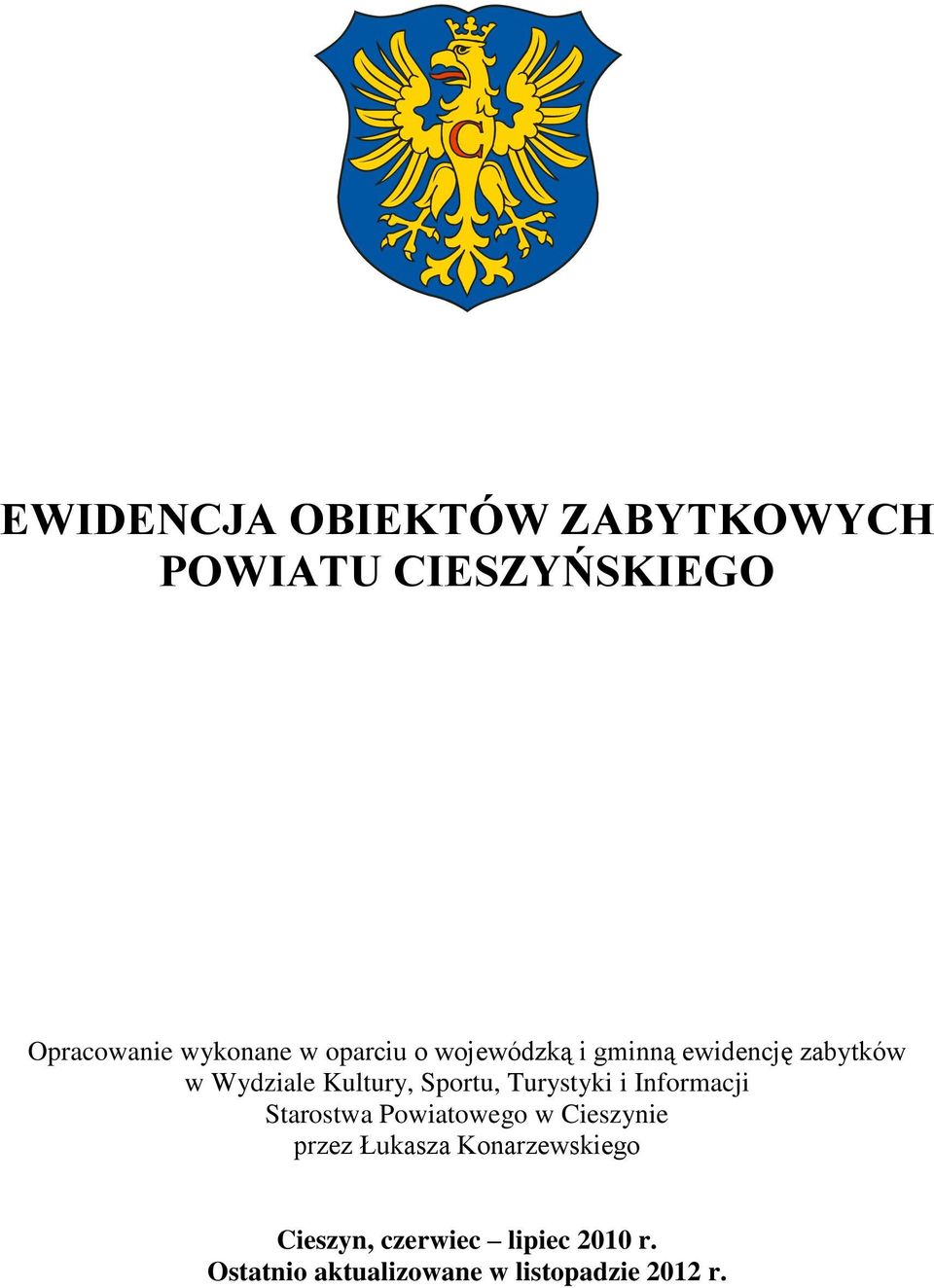 C

EWIDENCJA OBIEKTÓW ZABYTKOWYCH POWIATU CIESZYŃSKIEGO

Opracowanie wykonane w oparciu o wojewódzką i gminną ewidencję zabytków w Wydziale Kultury, Sportu, Turystyki i Informacji Starostwa Powiatowego w Cieszynie przez Łukasza Konarzewskiego

Cieszyn, czerwiec – lipiec 2010 r.
Ostatnio aktualizowane w listopadzie 2012 r.